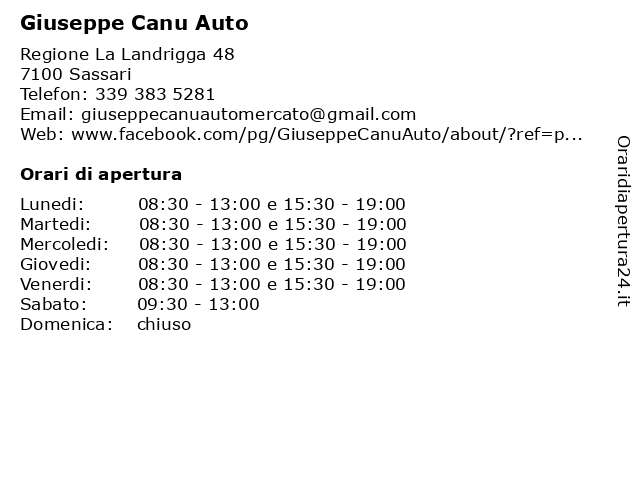 Giuseppe Canu Auto

Regione La Landrigga 48
7100 Sassari
Telefon: 339 383 5281
Email: giuseppecanuautomercato@gmail.com
Web: www.facebook.com/pg/GiuseppeCanuAuto/about/?ref=p...

Orari di apertura

| | |
|---|---|
| Lunedi: | 08:30 - 13:00 e 15:30 - 19:00 |
| Martedi: | 08:30 - 13:00 e 15:30 - 19:00 |
| Mercoledi: | 08:30 - 13:00 e 15:30 - 19:00 |
| Giovedi: | 08:30 - 13:00 e 15:30 - 19:00 |
| Venerdi: | 08:30 - 13:00 e 15:30 - 19:00 |
| Sabato: | 09:30 - 13:00 |
| Domenica: | chiuso |

Oraridiapertura24.it